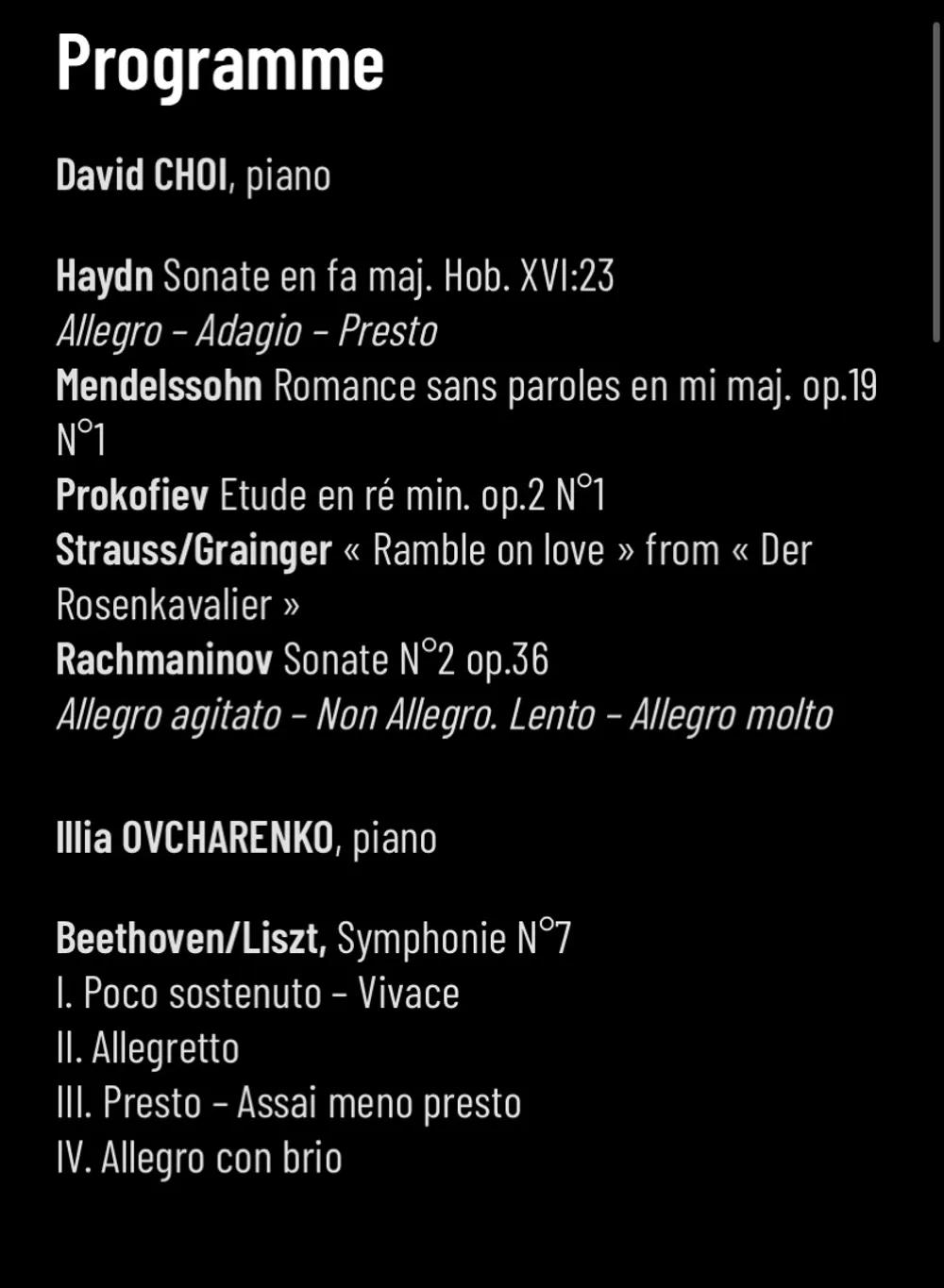 Programme

David CHOI, piano

Haydn Sonate en fa maj. Hob. XVI:23
Allegro – Adagio – Presto
Mendelssohn Romance sans paroles en mi maj. op.19 N°1
Prokofiev Etude en ré min. op.2 N°1
Strauss/Grainger « Ramble on love » from « Der Rosenkavalier »
Rachmaninov Sonate N°2 op.36
Allegro agitato – Non Allegro. Lento – Allegro molto

Illia OVCHARENKO, piano

Beethoven/Liszt, Symphonie N°7
I. Poco sostenuto – Vivace
II. Allegretto
III. Presto – Assai meno presto
IV. Allegro con brio